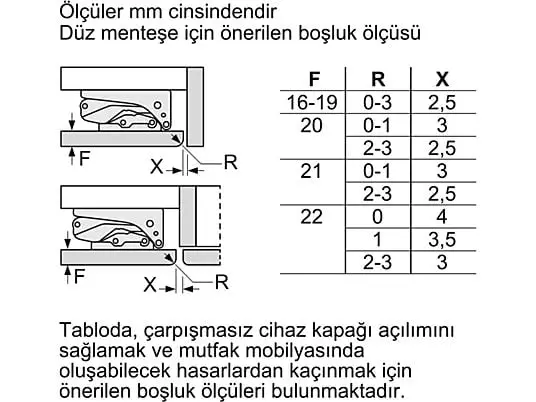 Ölçüler mm cinsindendir
Düz menteşe için önerilen boşluk ölçüsü

F
X
R

F
X
R

| F | R | X |
|---|---|---|
| 16-19 | 0-3 | 2,5 |
| 20 | 0-1 | 3 |
| | 2-3 | 2,5 |
| 21 | 0-1 | 3 |
| | 2-3 | 2,5 |
| 22 | 0 | 4 |
| | 1 | 3,5 |
| | 2-3 | 3 |

Tabloda, çarpışmasız cihaz kapağı açılımını sağlamak ve mutfak mobilyasında oluşabilecek hasarlardan kaçınmak için önerilen boşluk ölçüleri bulunmaktadır.